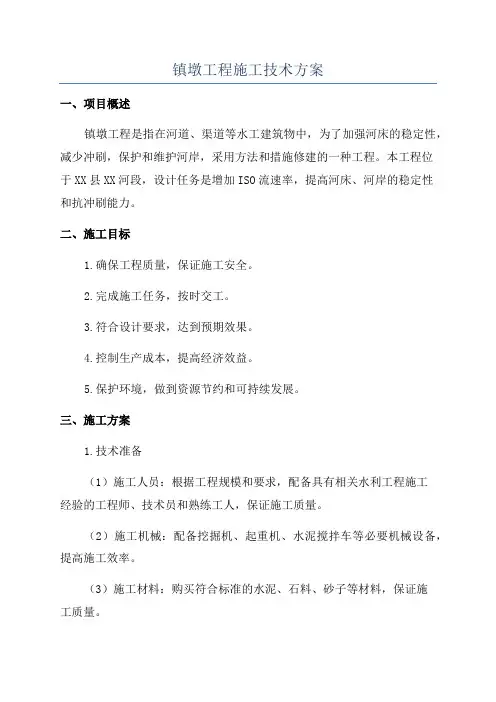 镇墩工程施工技术方案

一、项目概述

镇墩工程是指在河道、渠道等水工建筑物中，为了加强河床的稳定性，减少冲刷，保护和维护河岸，采用方法和措施修建的一种工程。本工程位于XX县XX河段，设计任务是增加ISO流速率，提高河床、河岸的稳定性和抗冲刷能力。

二、施工目标

1.确保工程质量，保证施工安全。

2.完成施工任务，按时交工。

3.符合设计要求，达到预期效果。

4.控制生产成本，提高经济效益。

5.保护环境，做到资源节约和可持续发展。

三、施工方案

1.技术准备

（1）施工人员：根据工程规模和要求，配备具有相关水利工程施工经验的工程师、技术员和熟练工人，保证施工质量。

（2）施工机械：配备挖掘机、起重机、水泥搅拌车等必要机械设备，提高施工效率。

（3）施工材料：购买符合标准的水泥、石料、砂子等材料，保证施工质量。